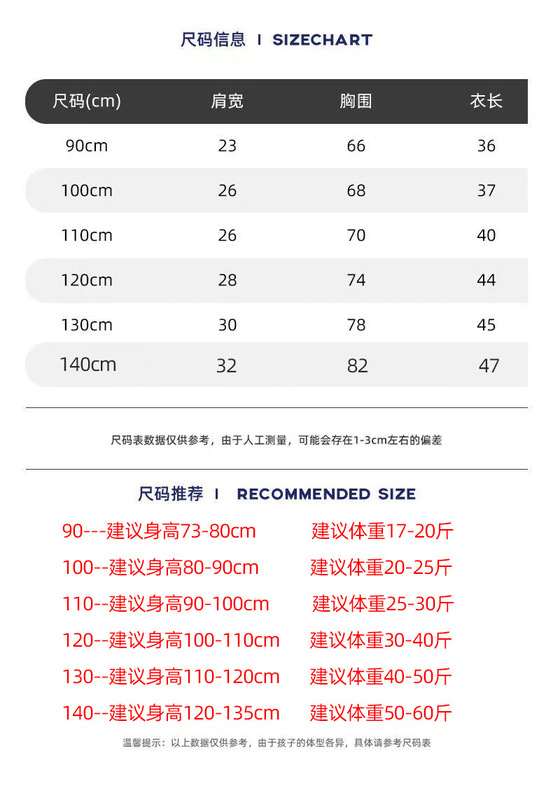 尺码信息 I SIZECHART

| 尺码(cm) | 肩宽 | 胸围 | 衣长 |
|---|---|---|---|
| 90cm | 23 | 66 | 36 |
| 100cm | 26 | 68 | 37 |
| 110cm | 26 | 70 | 40 |
| 120cm | 28 | 74 | 44 |
| 130cm | 30 | 78 | 45 |
| 140cm | 32 | 82 | 47 |

尺码表数据仅供参考，由于人工测量，可能会存在1-3cm左右的偏差

尺码推荐 I RECOMMENDED SIZE

90---建议身高73-80cm 建议体重17-20斤

100--建议身高80-90cm 建议体重20-25斤

110--建议身高90-100cm 建议体重25-30斤

120--建议身高100-110cm 建议体重30-40斤

130--建议身高110-120cm 建议体重40-50斤

140--建议身高120-135cm 建议体重50-60斤

温馨提示：以上数据仅供参考，由于孩子的体型各异，具体请参考尺码表